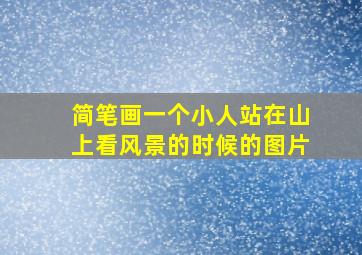 简笔画一个小人站在山上看风景的时候的图片